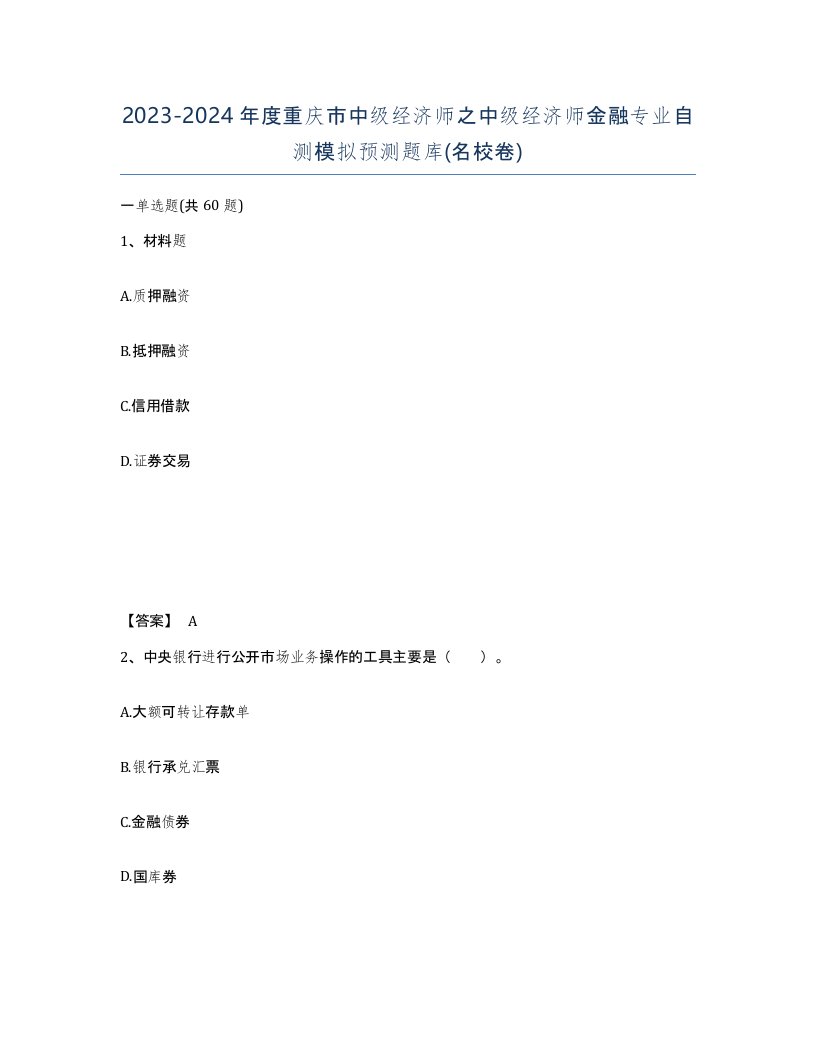 2023-2024年度重庆市中级经济师之中级经济师金融专业自测模拟预测题库(名校卷)

一单选题(共 60 题)

1、材料题

A.质押融资

B.抵押融资

C.信用借款

D.证券交易

【答案】 A

2、中央银行进行公开市场业务操作的工具主要是（ ）。

A.大额可转让存款单

B.银行承兑汇票

C.金融债券

D.国库券